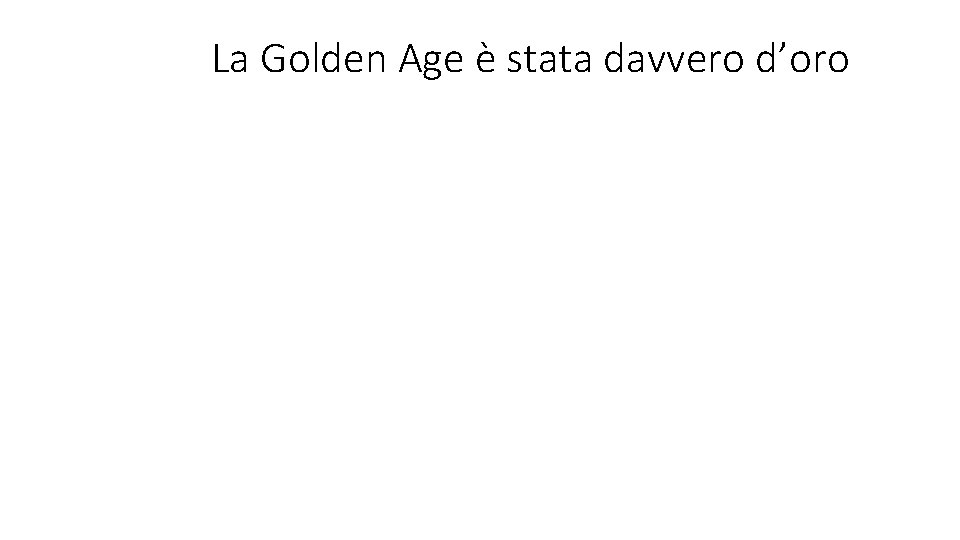 La Golden Age è stata davvero d’oro